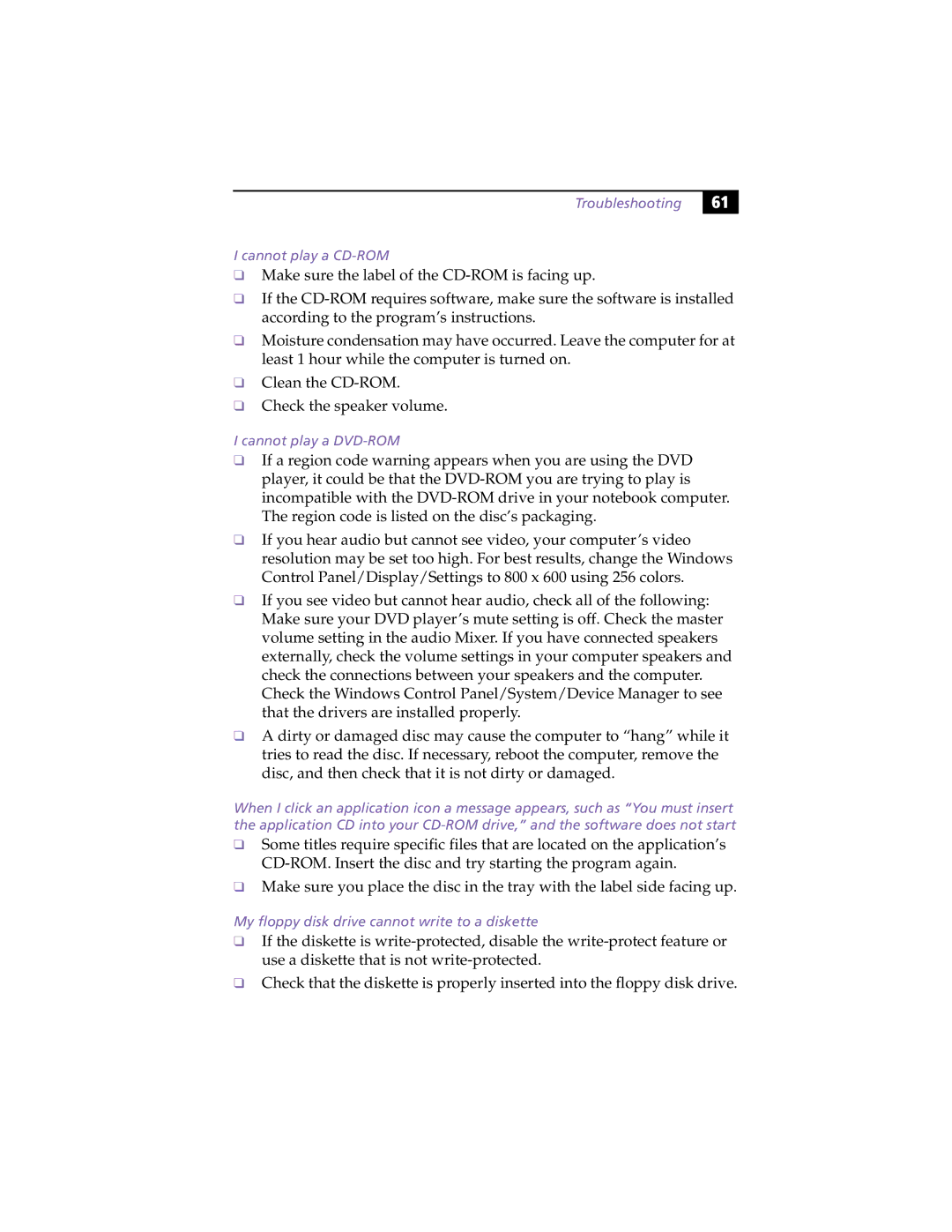 Troubleshooting 61

I cannot play a CD-ROM

❑ Make sure the label of the CD-ROM is facing up.

❑ If the CD-ROM requires software, make sure the software is installed according to the program's instructions.

❑ Moisture condensation may have occurred. Leave the computer for at least 1 hour while the computer is turned on.

❑ Clean the CD-ROM.

❑ Check the speaker volume.

I cannot play a DVD-ROM

❑ If a region code warning appears when you are using the DVD player, it could be that the DVD-ROM you are trying to play is incompatible with the DVD-ROM drive in your notebook computer. The region code is listed on the disc's packaging.

❑ If you hear audio but cannot see video, your computer's video resolution may be set too high. For best results, change the Windows Control Panel/Display/Settings to 800 x 600 using 256 colors.

❑ If you see video but cannot hear audio, check all of the following: Make sure your DVD player's mute setting is off. Check the master volume setting in the audio Mixer. If you have connected speakers externally, check the volume settings in your computer speakers and check the connections between your speakers and the computer. Check the Windows Control Panel/System/Device Manager to see that the drivers are installed properly.

❑ A dirty or damaged disc may cause the computer to "hang" while it tries to read the disc. If necessary, reboot the computer, remove the disc, and then check that it is not dirty or damaged.

When I click an application icon a message appears, such as "You must insert the application CD into your CD-ROM drive," and the software does not start

❑ Some titles require specific files that are located on the application's CD-ROM. Insert the disc and try starting the program again.

❑ Make sure you place the disc in the tray with the label side facing up.

My floppy disk drive cannot write to a diskette

❑ If the diskette is write-protected, disable the write-protect feature or use a diskette that is not write-protected.

❑ Check that the diskette is properly inserted into the floppy disk drive.